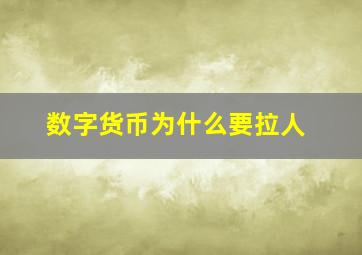 数字货币为什么要拉人